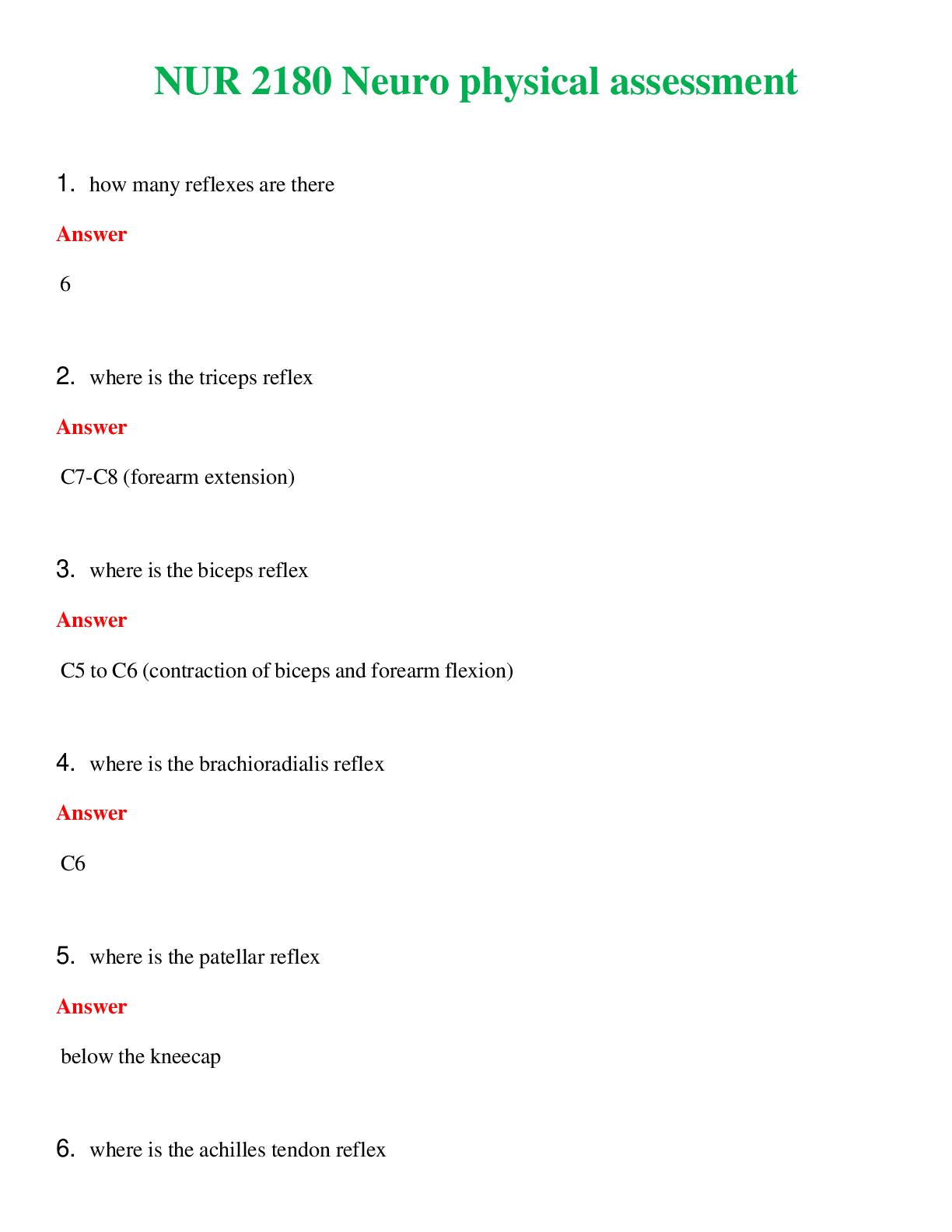 NUR 2180 Neuro physical assessment

1. how many reflexes are there

Answer

6

2. where is the triceps reflex

Answer

C7-C8 (forearm extension)

3. where is the biceps reflex

Answer

C5 to C6 (contraction of biceps and forearm flexion)

4. where is the brachioradialis reflex

Answer

C6

5. where is the patellar reflex

Answer

below the kneecap

6. where is the achilles tendon reflex